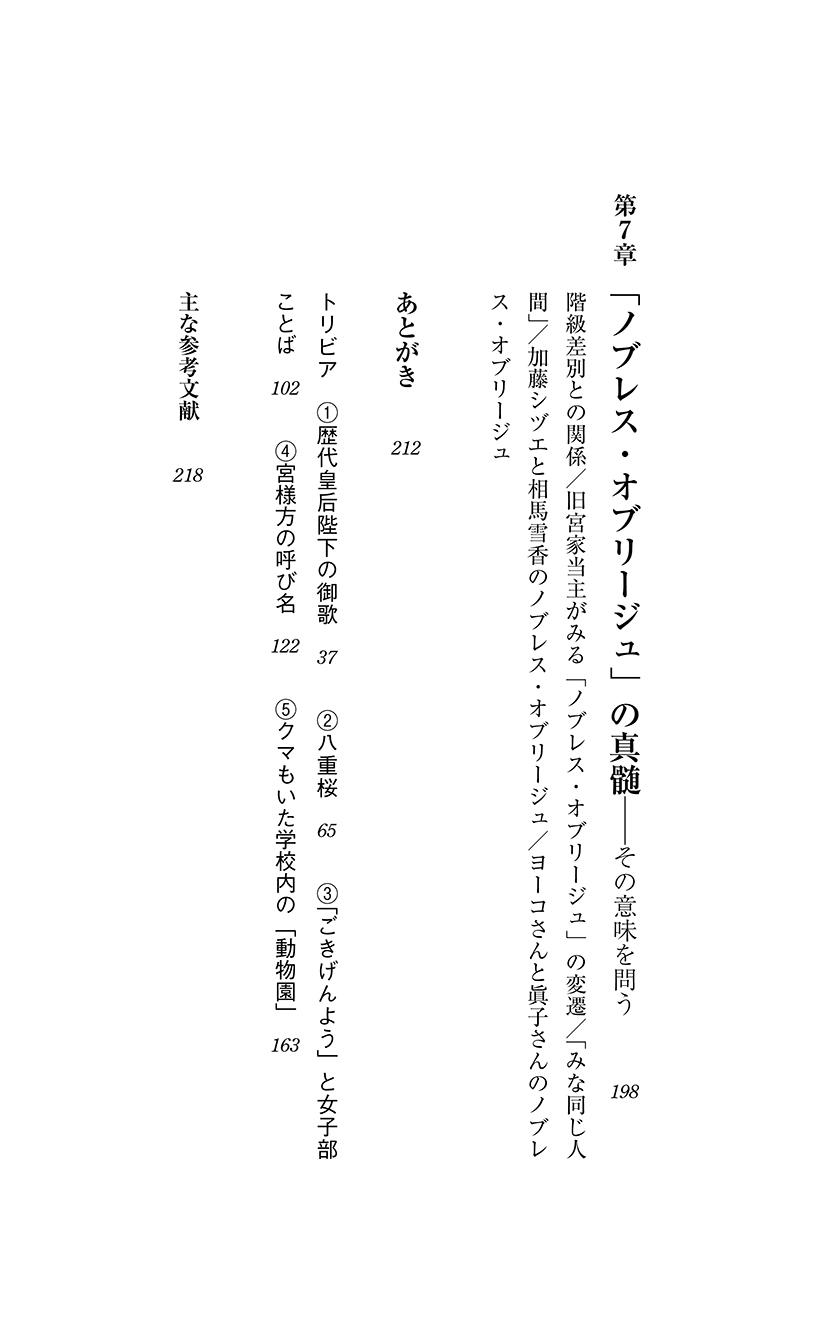 第7章　「ノブレス・オブリージュ」の真髄――その意味を問う　198

階級差別との関係／旧宮家当主がみる「ノブレス・オブリージュ」の変遷／「みな同じ人間」／加藤シヅエと相馬雪香のノブレス・オブリージュ／ヨーコさんと眞子さんのノブレス・オブリージュ

あとがき　212

トリビア　①歴代皇后陛下の御歌　37　②八重桜　65　③「ごきげんよう」と女子部ことば　102　④宮様方の呼び名　122　⑤クマもいた学校内の「動物園」　163

主な参考文献　218